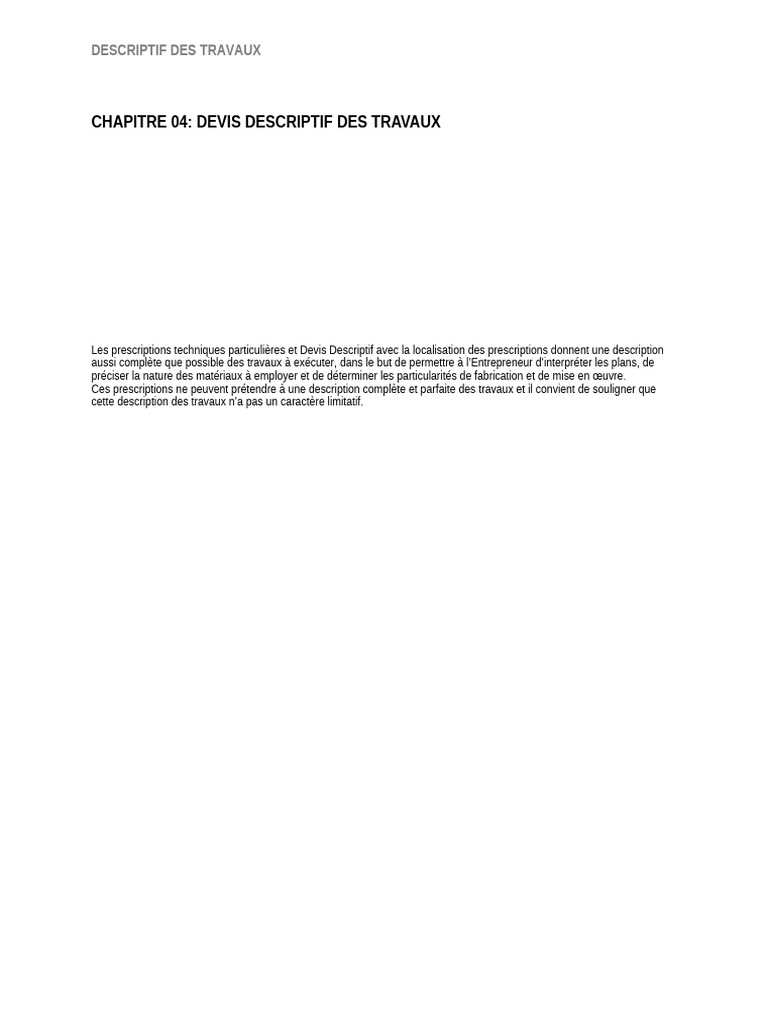 DESCRIPTIF DES TRAVAUX

CHAPITRE 04: DEVIS DESCRIPTIF DES TRAVAUX

Les prescriptions techniques particulières et Devis Descriptif avec la localisation des prescriptions donnent une description aussi complète que possible des travaux à exécuter, dans le but de permettre à l'Entrepreneur d'interpréter les plans, de préciser la nature des matériaux à employer et de déterminer les particularités de fabrication et de mise en œuvre.
Ces prescriptions ne peuvent prétendre à une description complète et parfaite des travaux et il convient de souligner que cette description des travaux n'a pas un caractère limitatif.